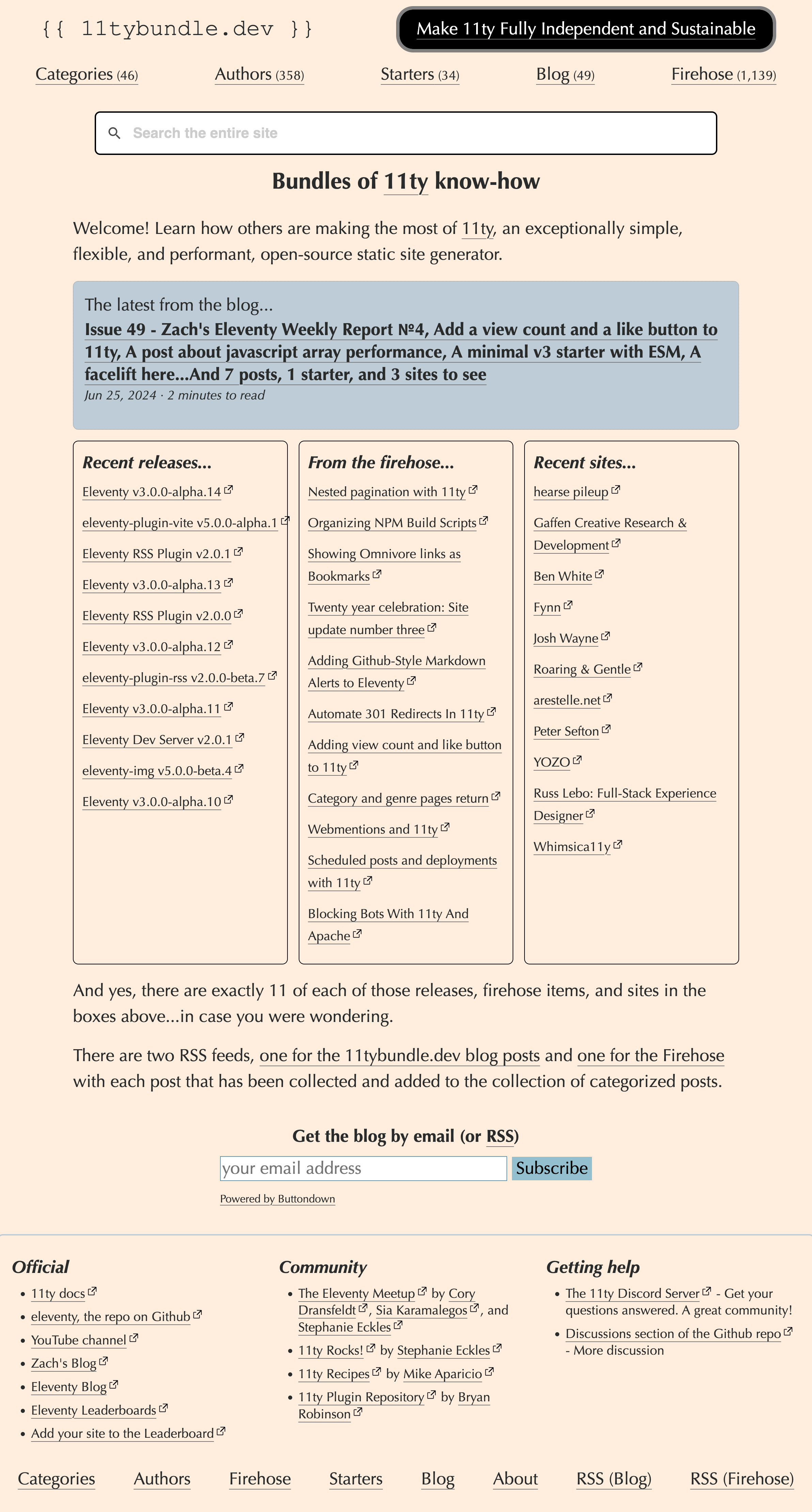 {{ 11tybundle.dev }}

Make 11ty Fully Independent and Sustainable

Categories (46) Authors (358) Starters (34) Blog (49) Firehose (1,139)

Search the entire site

Bundles of 11ty know-how

Welcome! Learn how others are making the most of 11ty, an exceptionally simple, flexible, and performant, open-source static site generator.

The latest from the blog...
Issue 49 - Zach's Eleventy Weekly Report №4, Add a view count and a like button to 11ty, A post about javascript array performance, A minimal v3 starter with ESM, A facelift here...And 7 posts, 1 starter, and 3 sites to see
Jun 25, 2024 · 2 minutes to read

Recent releases...

Eleventy v3.0.0-alpha.14
eleventy-plugin-vite v5.0.0-alpha.1
Eleventy RSS Plugin v2.0.1
Eleventy v3.0.0-alpha.13
Eleventy RSS Plugin v2.0.0
Eleventy v3.0.0-alpha.12
eleventy-plugin-rss v2.0.0-beta.7
Eleventy v3.0.0-alpha.11
Eleventy Dev Server v2.0.1
eleventy-img v5.0.0-beta.4
Eleventy v3.0.0-alpha.10

From the firehose...

Nested pagination with 11ty
Organizing NPM Build Scripts
Showing Omnivore links as Bookmarks
Twenty year celebration: Site update number three
Adding Github-Style Markdown Alerts to Eleventy
Automate 301 Redirects In 11ty
Adding view count and like button to 11ty
Category and genre pages return
Webmentions and 11ty
Scheduled posts and deployments with 11ty
Blocking Bots With 11ty And Apache

Recent sites...

hearse pileup
Gaffen Creative Research & Development
Ben White
Fynn
Josh Wayne
Roaring & Gentle
arestelle.net
Peter Sefton
YOZO
Russ Lebo: Full-Stack Experience Designer
Whimsica11y

And yes, there are exactly 11 of each of those releases, firehose items, and sites in the boxes above...in case you were wondering.

There are two RSS feeds, one for the 11tybundle.dev blog posts and one for the Firehose with each post that has been collected and added to the collection of categorized posts.

Get the blog by email (or RSS)

your email address Subscribe

Powered by Buttondown

Official

- 11ty docs
- eleventy, the repo on Github
- YouTube channel
- Zach's Blog
- Eleventy Blog
- Eleventy Leaderboards
- Add your site to the Leaderboard

Community

- The Eleventy Meetup by Cory Dransfeldt, Sia Karamalegos, and Stephanie Eckles
- 11ty Rocks! by Stephanie Eckles
- 11ty Recipes by Mike Aparicio
- 11ty Plugin Repository by Bryan Robinson

Getting help

- The 11ty Discord Server - Get your questions answered. A great community!
- Discussions section of the Github repo - More discussion

Categories Authors Firehose Starters Blog About RSS (Blog) RSS (Firehose)